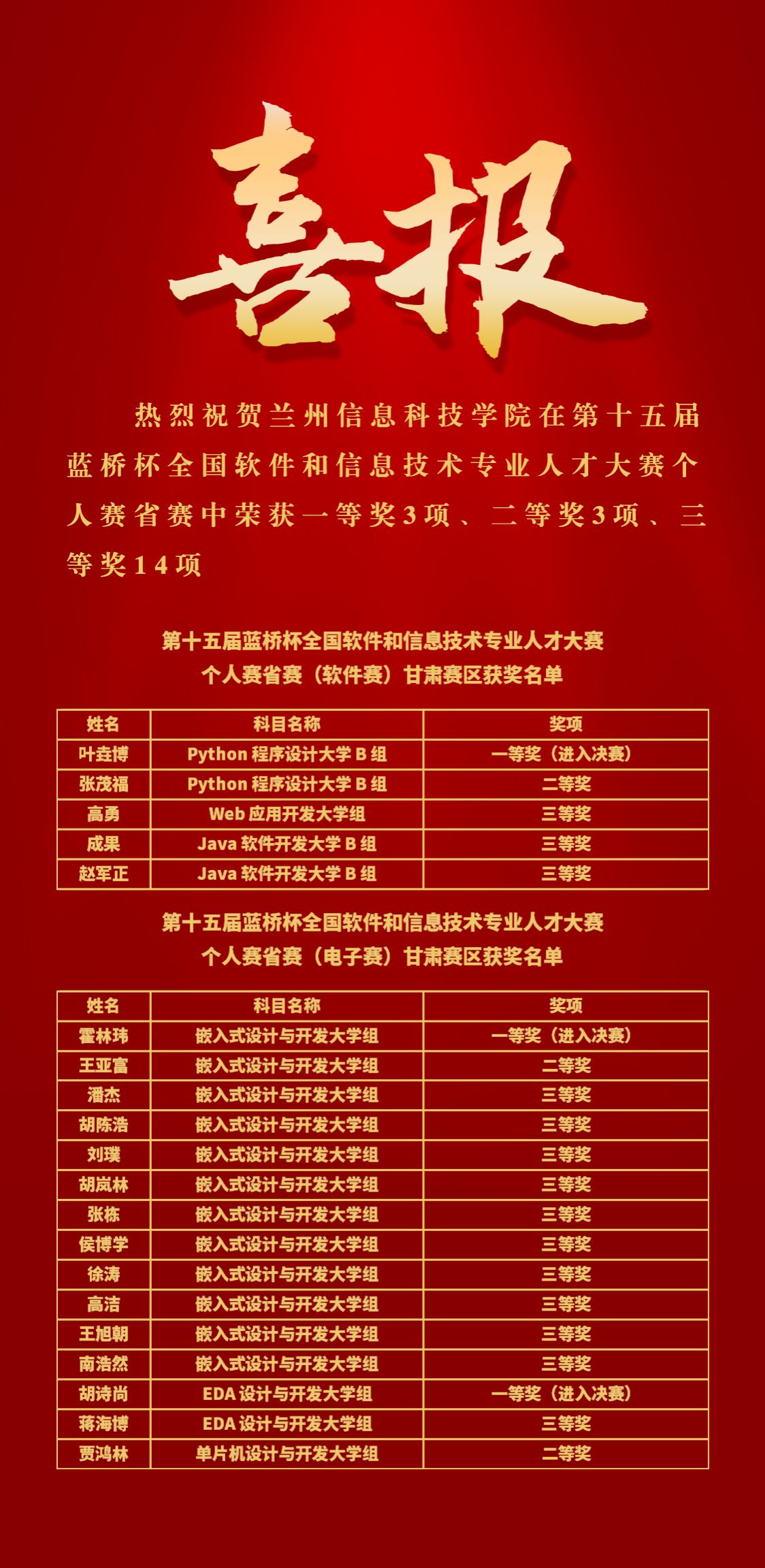 喜报

热烈祝贺兰州信息科技学院在第十五届蓝桥杯全国软件和信息技术专业人才大赛个人赛省赛中荣获一等奖3项、二等奖3项、三等奖14项

第十五届蓝桥杯全国软件和信息技术专业人才大赛
个人赛省赛（软件赛）甘肃赛区获奖名单

| 姓名 | 科目名称 | 奖项 |
|---|---|---|
| 叶垚博 | Python 程序设计大学 B 组 | 一等奖（进入决赛） |
| 张茂福 | Python 程序设计大学 B 组 | 二等奖 |
| 高勇 | Web 应用开发大学组 | 三等奖 |
| 成果 | Java 软件开发大学 B 组 | 三等奖 |
| 赵军正 | Java 软件开发大学 B 组 | 三等奖 |

第十五届蓝桥杯全国软件和信息技术专业人才大赛
个人赛省赛（电子赛）甘肃赛区获奖名单

| 姓名 | 科目名称 | 奖项 |
|---|---|---|
| 霍林玮 | 嵌入式设计与开发大学组 | 一等奖（进入决赛） |
| 王亚富 | 嵌入式设计与开发大学组 | 二等奖 |
| 潘杰 | 嵌入式设计与开发大学组 | 三等奖 |
| 胡陈浩 | 嵌入式设计与开发大学组 | 三等奖 |
| 刘璞 | 嵌入式设计与开发大学组 | 三等奖 |
| 胡岚林 | 嵌入式设计与开发大学组 | 三等奖 |
| 张栋 | 嵌入式设计与开发大学组 | 三等奖 |
| 侯博学 | 嵌入式设计与开发大学组 | 三等奖 |
| 徐涛 | 嵌入式设计与开发大学组 | 三等奖 |
| 高洁 | 嵌入式设计与开发大学组 | 三等奖 |
| 王旭朝 | 嵌入式设计与开发大学组 | 三等奖 |
| 南浩然 | 嵌入式设计与开发大学组 | 三等奖 |
| 胡诗尚 | EDA 设计与开发大学组 | 一等奖（进入决赛） |
| 蒋海博 | EDA 设计与开发大学组 | 三等奖 |
| 贾鸿林 | 单片机设计与开发大学组 | 二等奖 |